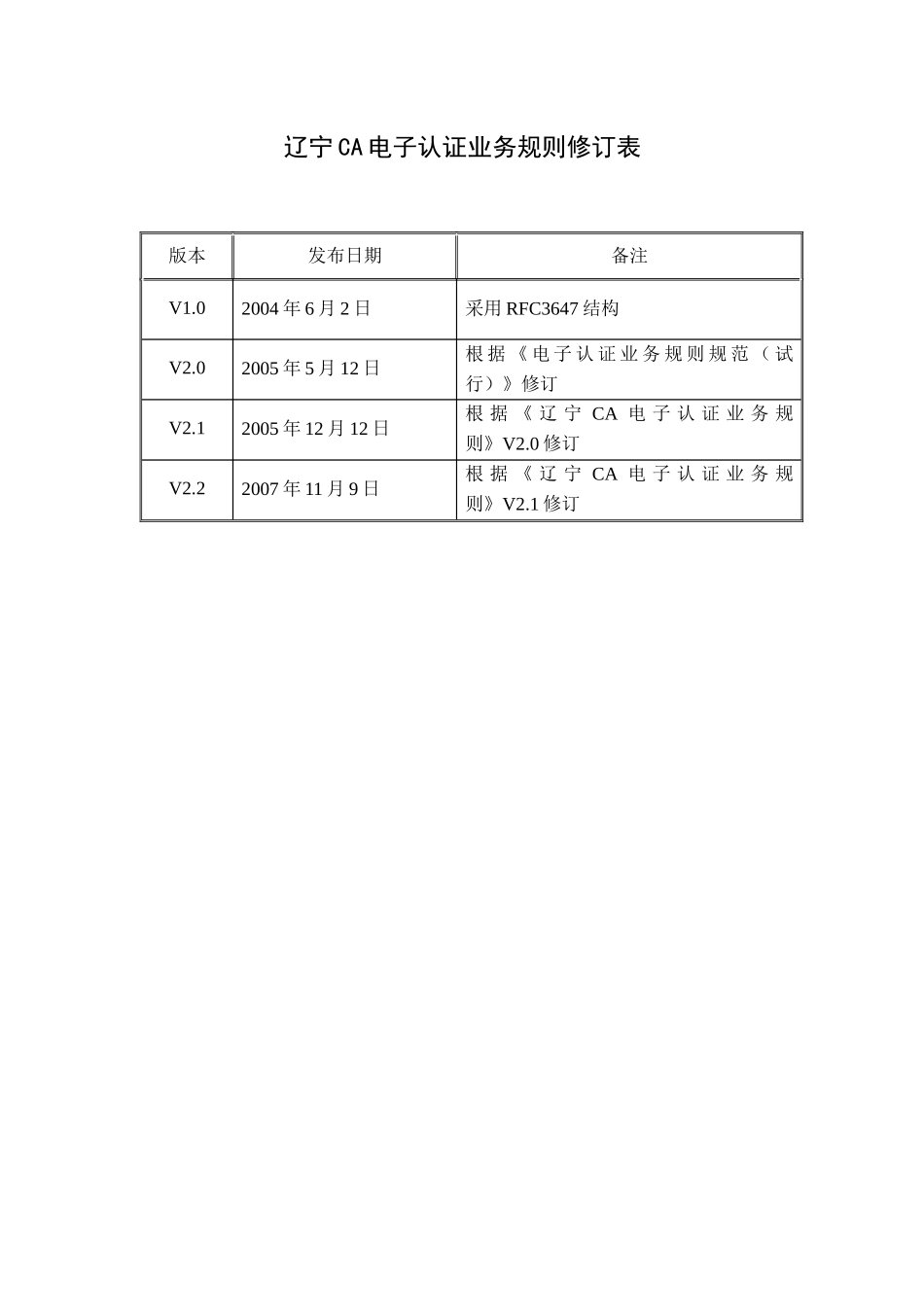 辽宁CA电子认证业务规则修订表

| 版本 | 发布日期 | 备注 |
|---|---|---|
| V1.0 | 2004年6月2日 | 采用RFC3647结构 |
| V2.0 | 2005年5月12日 | 根据《电子认证业务规则规范（试行）》修订 |
| V2.1 | 2005年12月12日 | 根据《辽宁CA电子认证业务规则》V2.0修订 |
| V2.2 | 2007年11月9日 | 根据《辽宁CA电子认证业务规则》V2.1修订 |